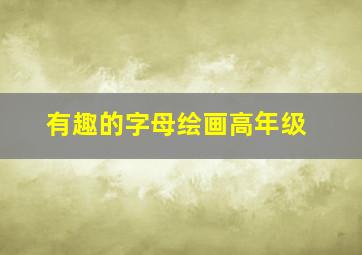 有趣的字母绘画高年级